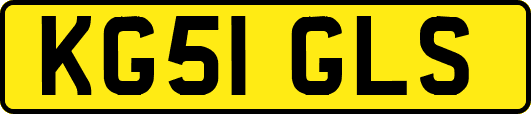 KG51 GLS